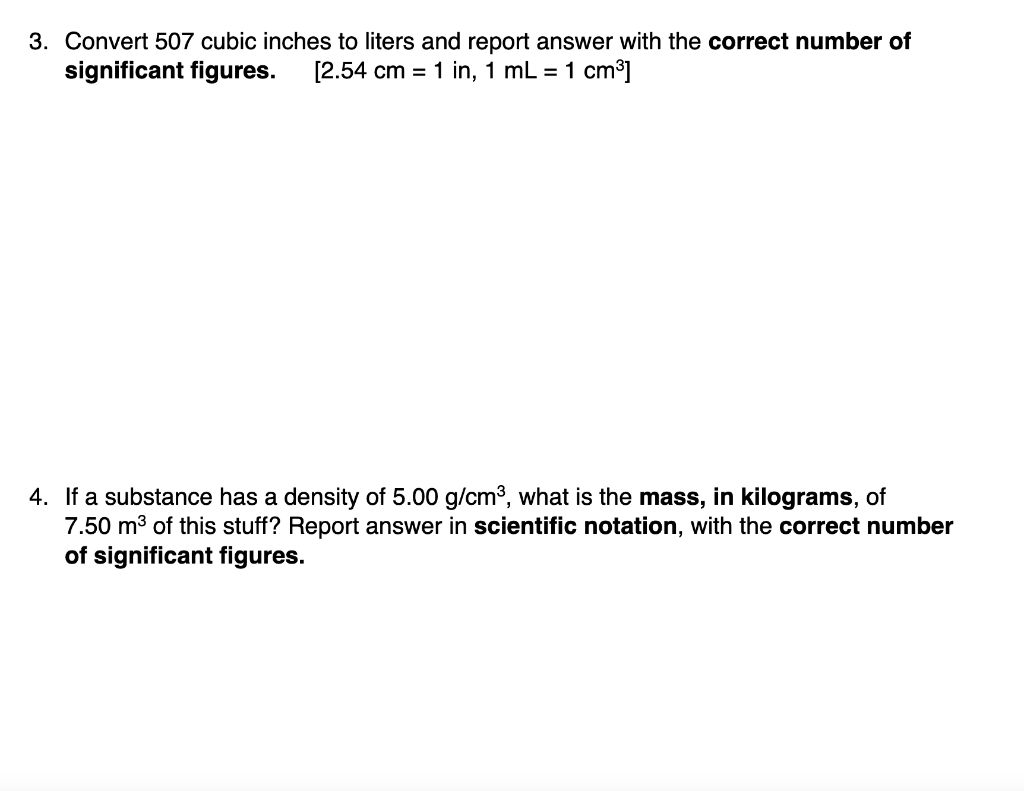 3. Convert 507 cubic inches to liters and report answer with the correct number of significant figures. [2.54 cm = 1 in, 1 mL = 1 $cm^3$]

4. If a substance has a density of 5.00 $g/cm^3$, what is the mass, in kilograms, of 7.50 $m^3$ of this stuff? Report answer in scientific notation, with the correct number of significant figures.